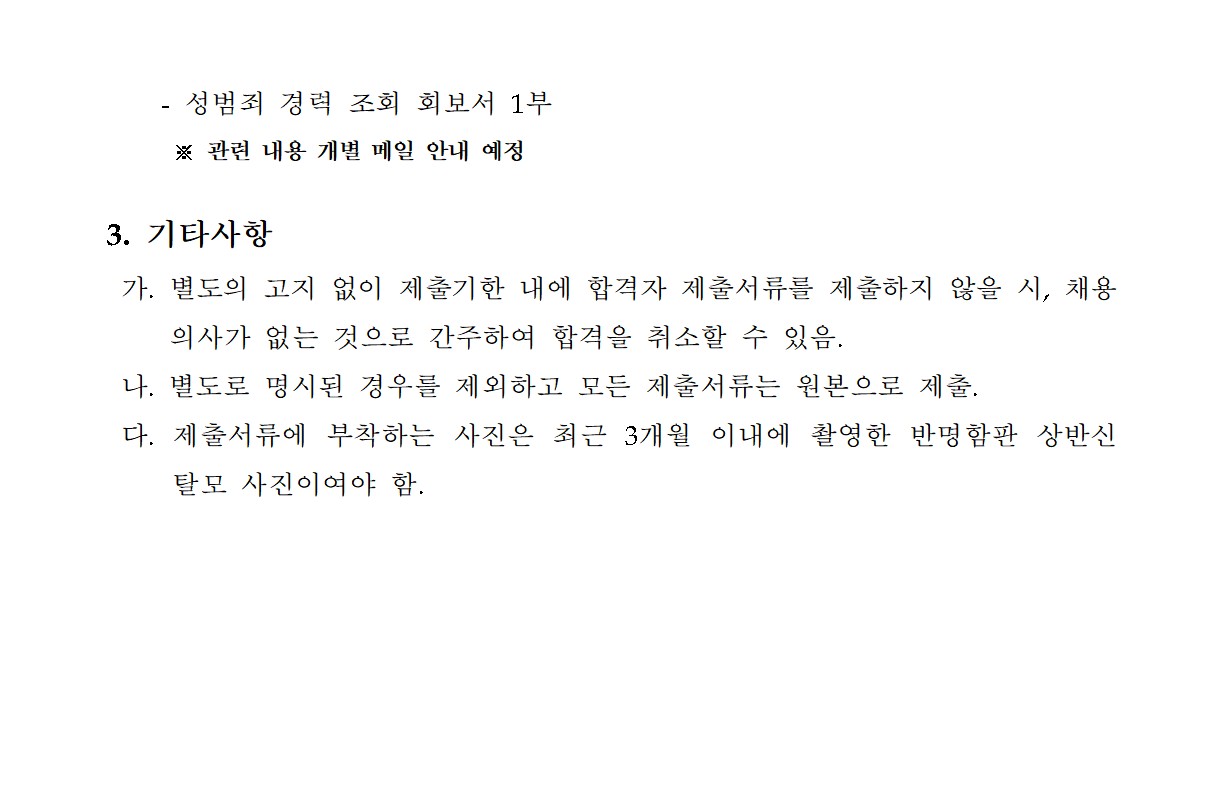 - 성범죄 경력 조회 회보서 1부

※ 관련 내용 개별 메일 안내 예정

3. 기타사항

가. 별도의 고지 없이 제출기한 내에 합격자 제출서류를 제출하지 않을 시, 채용 의사가 없는 것으로 간주하여 합격을 취소할 수 있음.

나. 별도로 명시된 경우를 제외하고 모든 제출서류는 원본으로 제출.

다. 제출서류에 부착하는 사진은 최근 3개월 이내에 촬영한 반명함판 상반신 탈모 사진이여야 함.